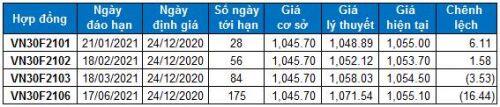 | Hợp đồng | Ngày đáo hạn | Ngày định giá | Số ngày tới hạn | Giá cơ sở | Giá lý thuyết | Giá hiện tại | Chênh lệch |
|---|---|---|---|---|---|---|---|
| VN30F2101 | 21/01/2021 | 24/12/2020 | 28 | 1,045.70 | 1,048.89 | 1,055.00 | 6.11 |
| VN30F2102 | 18/02/2021 | 24/12/2020 | 56 | 1,045.70 | 1,052.12 | 1,053.70 | 1.58 |
| VN30F2103 | 18/03/2021 | 24/12/2020 | 84 | 1,045.70 | 1,058.03 | 1,054.50 | (3.53) |
| VN30F2106 | 17/06/2021 | 24/12/2020 | 175 | 1,045.70 | 1,071.54 | 1,055.10 | (16.44) |